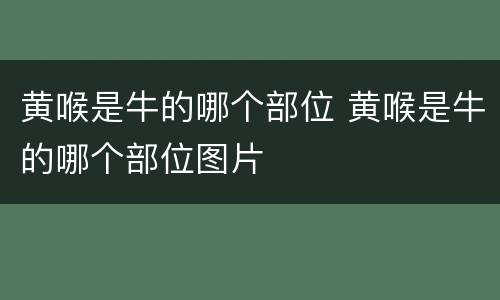 黄喉是牛的哪个部位 黄喉是牛的哪个部位图片